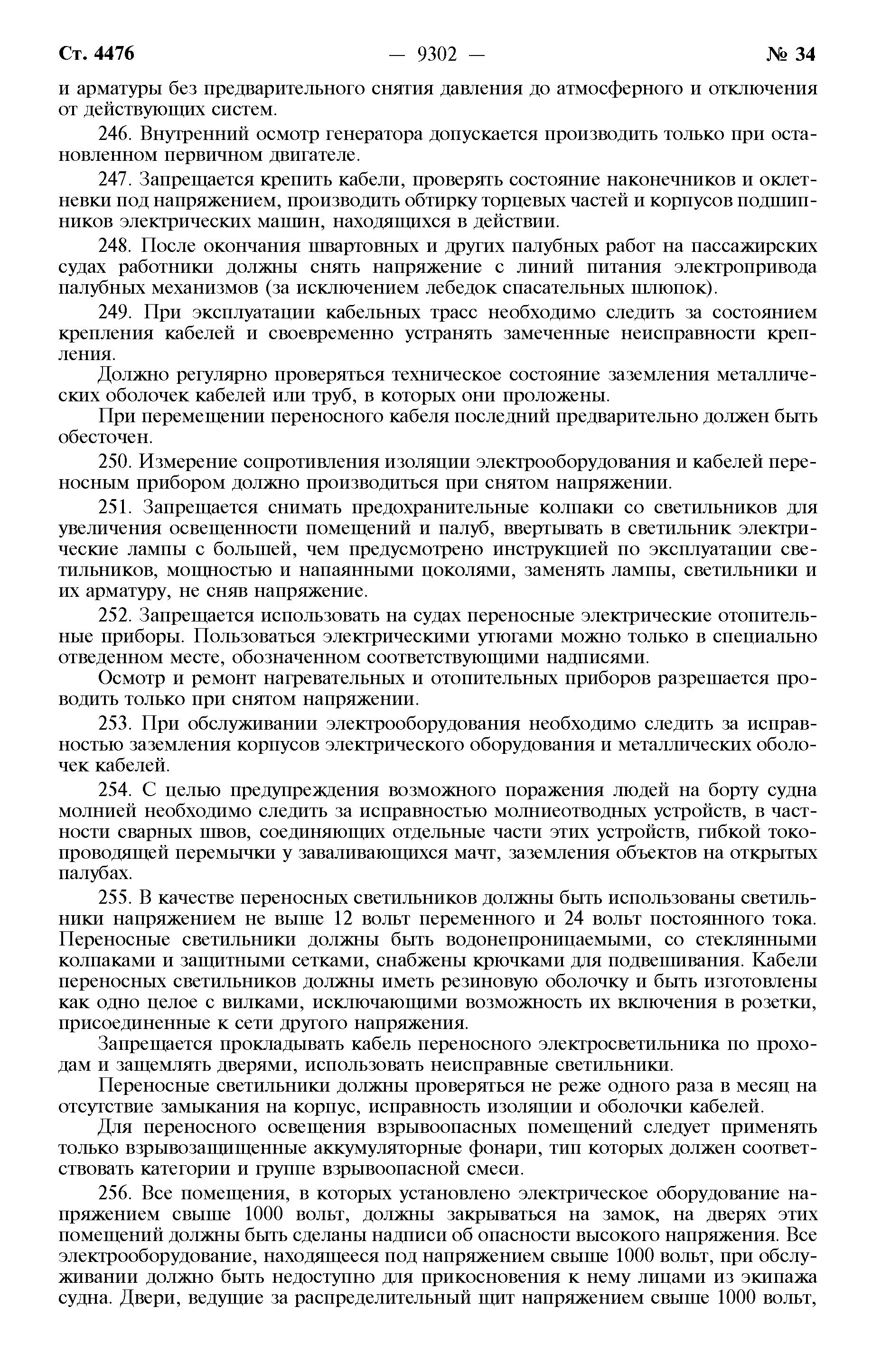 Ст. 4476 — 9302 — № 34

и арматуры без предварительного снятия давления до атмосферного и отключения от действующих систем.

246. Внутренний осмотр генератора допускается производить только при остановленном первичном двигателе.

247. Запрещается крепить кабели, проверять состояние наконечников и оклетневки под напряжением, производить обтирку торцевых частей и корпусов подшипников электрических машин, находящихся в действии.

248. После окончания швартовных и других палубных работ на пассажирских судах работники должны снять напряжение с линий питания электропривода палубных механизмов (за исключением лебедок спасательных шлюпок).

249. При эксплуатации кабельных трасс необходимо следить за состоянием крепления кабелей и своевременно устранять замеченные неисправности крепления.

Должно регулярно проверяться техническое состояние заземления металлических оболочек кабелей или труб, в которых они проложены.

При перемещении переносного кабеля последний предварительно должен быть обесточен.

250. Измерение сопротивления изоляции электрооборудования и кабелей переносным прибором должно производиться при снятом напряжении.

251. Запрещается снимать предохранительные колпаки со светильников для увеличения освещенности помещений и палуб, ввертывать в светильник электрические лампы с большей, чем предусмотрено инструкцией по эксплуатации светильников, мощностью и напаянными цоколями, заменять лампы, светильники и их арматуру, не сняв напряжение.

252. Запрещается использовать на судах переносные электрические отопительные приборы. Пользоваться электрическими утюгами можно только в специально отведенном месте, обозначенном соответствующими надписями.

Осмотр и ремонт нагревательных и отопительных приборов разрешается проводить только при снятом напряжении.

253. При обслуживании электрооборудования необходимо следить за исправностью заземления корпусов электрического оборудования и металлических оболочек кабелей.

254. С целью предупреждения возможного поражения людей на борту судна молнией необходимо следить за исправностью молниеотводных устройств, в частности сварных швов, соединяющих отдельные части этих устройств, гибкой токопроводящей перемычки у заваливающихся мачт, заземления объектов на открытых палубах.

255. В качестве переносных светильников должны быть использованы светильники напряжением не выше 12 вольт переменного и 24 вольт постоянного тока. Переносные светильники должны быть водонепроницаемыми, со стеклянными колпаками и защитными сетками, снабжены крючками для подвешивания. Кабели переносных светильников должны иметь резиновую оболочку и быть изготовлены как одно целое с вилками, исключающими возможность их включения в розетки, присоединенные к сети другого напряжения.

Запрещается прокладывать кабель переносного электросветильника по проходам и защемлять дверями, использовать неисправные светильники.

Переносные светильники должны проверяться не реже одного раза в месяц на отсутствие замыкания на корпус, исправность изоляции и оболочки кабелей.

Для переносного освещения взрывоопасных помещений следует применять только взрывозащищенные аккумуляторные фонари, тип которых должен соответствовать категории и группе взрывоопасной смеси.

256. Все помещения, в которых установлено электрическое оборудование напряжением свыше 1000 вольт, должны закрываться на замок, на дверях этих помещений должны быть сделаны надписи об опасности высокого напряжения. Все электрооборудование, находящееся под напряжением свыше 1000 вольт, при обслуживании должно быть недоступно для прикосновения к нему лицами из экипажа судна. Двери, ведущие за распределительный щит напряжением свыше 1000 вольт,